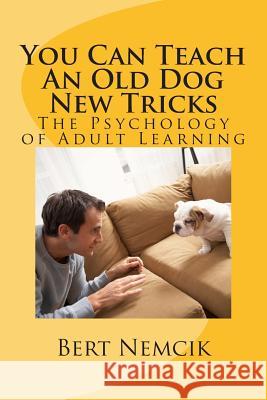 You Can Teach An Old Dog New Tricks
The Psychology of Adult Learning

Bert Nemcik

Kraina Książek